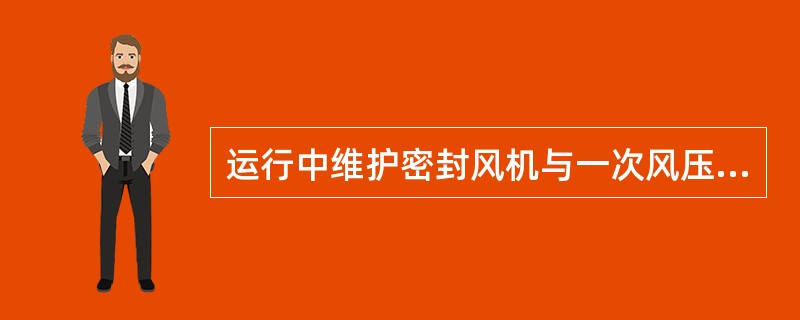 运行中维护密封风机与一次风压...